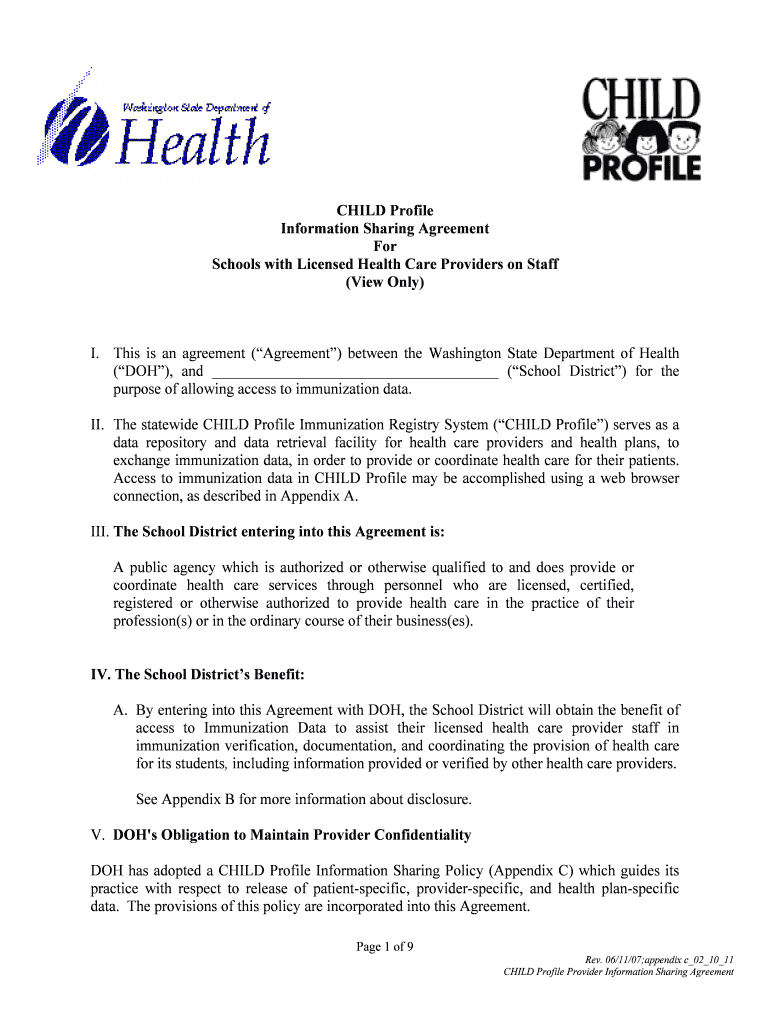 Washington State Department of
Health

CHILD
PROFILE

CHILD Profile
Information Sharing Agreement
For
Schools with Licensed Health Care Providers on Staff
(View Only)

I. This is an agreement (“Agreement”) between the Washington State Department of Health (“DOH”), and ______________________________________ (“School District”) for the purpose of allowing access to immunization data.

II. The statewide CHILD Profile Immunization Registry System (“CHILD Profile”) serves as a data repository and data retrieval facility for health care providers and health plans, to exchange immunization data, in order to provide or coordinate health care for their patients. Access to immunization data in CHILD Profile may be accomplished using a web browser connection, as described in Appendix A.

III. The School District entering into this Agreement is:

A public agency which is authorized or otherwise qualified to and does provide or coordinate health care services through personnel who are licensed, certified, registered or otherwise authorized to provide health care in the practice of their profession(s) or in the ordinary course of their business(es).

IV. The School District’s Benefit:

A. By entering into this Agreement with DOH, the School District will obtain the benefit of access to Immunization Data to assist their licensed health care provider staff in immunization verification, documentation, and coordinating the provision of health care for its students, including information provided or verified by other health care providers.

See Appendix B for more information about disclosure.

V. DOH's Obligation to Maintain Provider Confidentiality

DOH has adopted a CHILD Profile Information Sharing Policy (Appendix C) which guides its practice with respect to release of patient-specific, provider-specific, and health plan-specific data. The provisions of this policy are incorporated into this Agreement.

Page 1 of 9

Rev. 06/11/07;appendix c_02_10_11
CHILD Profile Provider Information Sharing Agreement